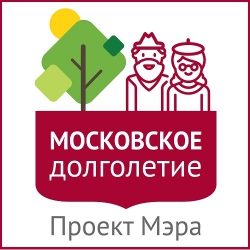 МОСКОВСКОЕ
долголетие

Проект Мэра